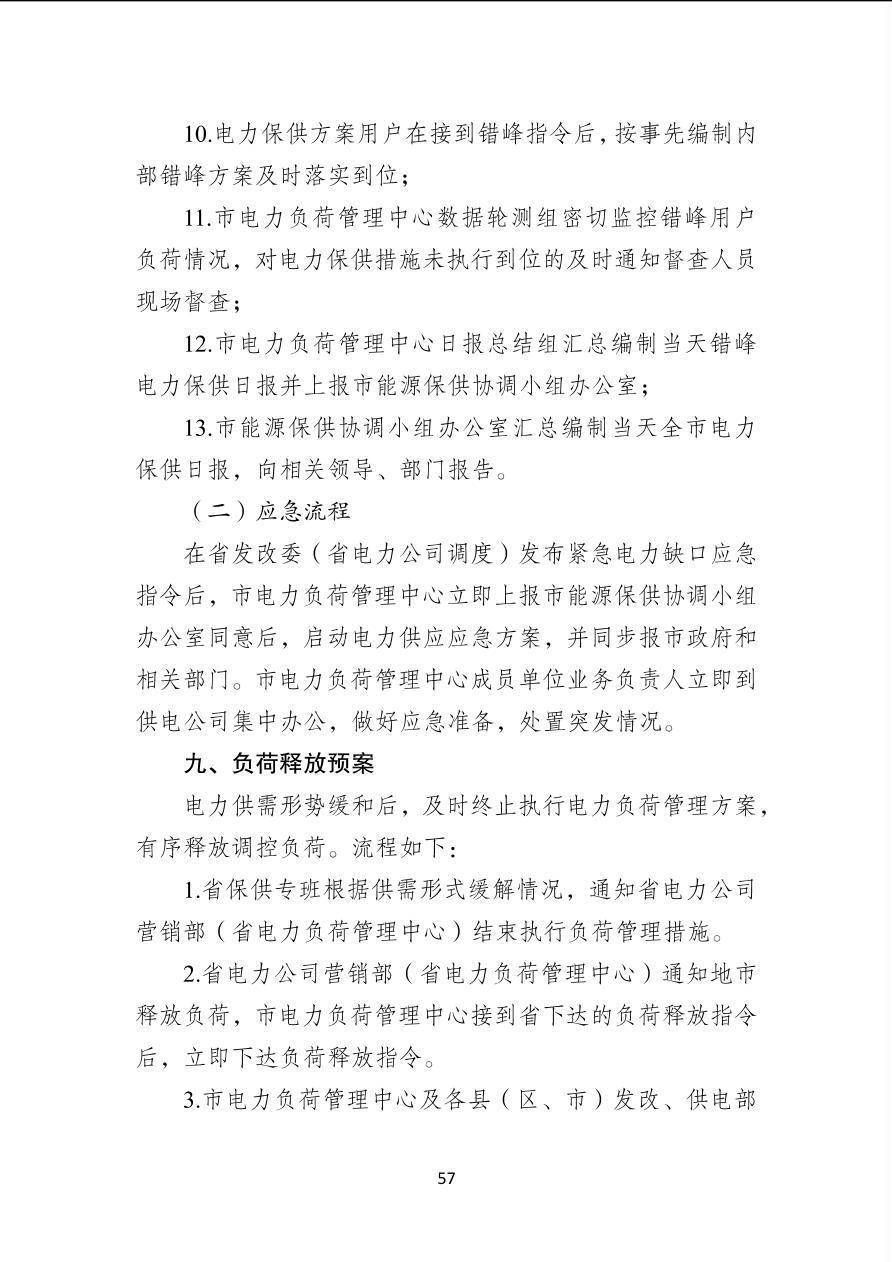 10.电力保供方案用户在接到错峰指令后，按事先编制内部错峰方案及时落实到位；

11.市电力负荷管理中心数据轮测组密切监控错峰用户负荷情况，对电力保供措施未执行到位的及时通知督查人员现场督查；

12.市电力负荷管理中心日报总结组汇总编制当天错峰电力保供日报并上报市能源保供协调小组办公室；

13.市能源保供协调小组办公室汇总编制当天全市电力保供日报，向相关领导、部门报告。

（二）应急流程

在省发改委（省电力公司调度）发布紧急电力缺口应急指令后，市电力负荷管理中心立即上报市能源保供协调小组办公室同意后，启动电力供应应急方案，并同步报市政府和相关部门。市电力负荷管理中心成员单位业务负责人立即到供电公司集中办公，做好应急准备，处置突发情况。

九、负荷释放预案

电力供需形势缓和后，及时终止执行电力负荷管理方案，有序释放调控负荷。流程如下：

1.省保供专班根据供需形式缓解情况，通知省电力公司营销部（省电力负荷管理中心）结束执行负荷管理措施。

2.省电力公司营销部（省电力负荷管理中心）通知地市释放负荷，市电力负荷管理中心接到省下达的负荷释放指令后，立即下达负荷释放指令。

3.市电力负荷管理中心及各县（区、市）发改、供电部

57